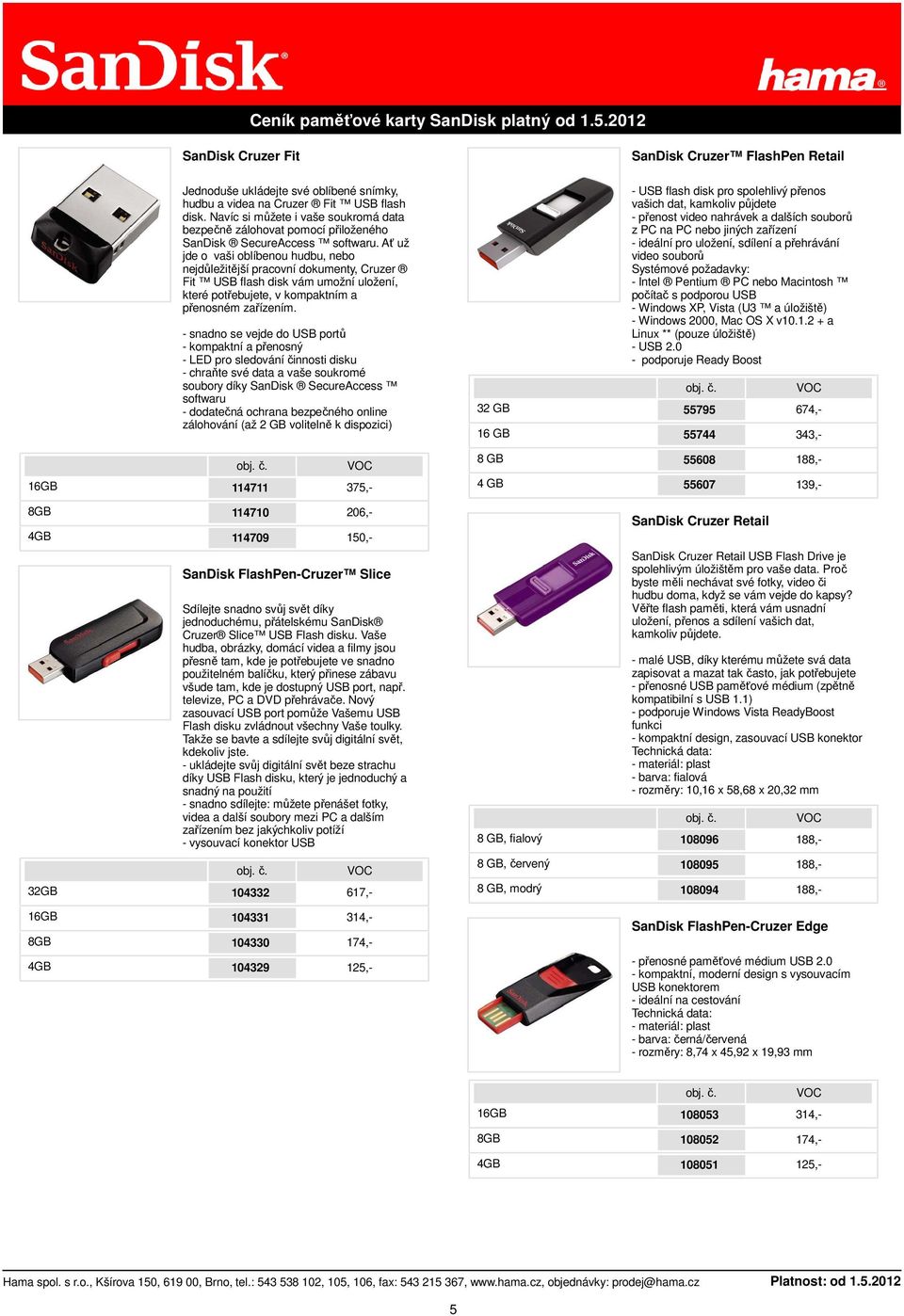 SanDisk®

hama®

Ceník paměťové karty SanDisk platný od 1.5.2012

SanDisk Cruzer Fit

Jednoduše ukládejte své oblíbené snímky, hudbu a videa na Cruzer ® Fit ™ USB flash disk. Navíc si můžete i vaše soukromá data bezpečně zálohovat pomocí přiloženého SanDisk ® SecureAccess ™ softwaru. Ať už jde o vaši oblíbenou hudbu, nebo nejdůležitější pracovní dokumenty, Cruzer ® Fit ™ USB flash disk vám umožní uložení, které potřebujete, v kompaktním a přenosném zařízením.

- snadno se vejde do USB portů
- kompaktní a přenosný
- LED pro sledování činnosti disku
- chraňte své data a vaše soukromé soubory díky SanDisk ® SecureAccess ™ softwaru
- dodatečná ochrana bezpečného online zálohování (až 2 GB volitelně k dispozici)

| | obj. č. | VOC |
|---|---|---|
| 16GB | 114711 | 375,- |
| 8GB | 114710 | 206,- |
| 4GB | 114709 | 150,- |

SanDisk FlashPen-Cruzer™ Slice

Sdílejte snadno svůj svět díky jednoduchému, přátelskému SanDisk® Cruzer® Slice™ USB Flash disku. Vaše hudba, obrázky, domácí videa a filmy jsou přesně tam, kde je potřebujete ve snadno použitelném balíčku, který přinese zábavu všude tam, kde je dostupný USB port, např. televize, PC a DVD přehrávače. Nový zasouvací USB port pomůže Vašemu USB Flash disku zvládnout všechny Vaše toulky. Takže se bavte a sdílejte svůj digitální svět, kdekoliv jste.
- ukládejte svůj digitální svět beze strachu díky USB Flash disku, který je jednoduchý a snadný na použití
- snadno sdílejte: můžete přenášet fotky, videa a další soubory mezi PC a dalším zařízením bez jakýchkoliv potíží
- vysouvací konektor USB

| | obj. č. | VOC |
|---|---|---|
| 32GB | 104332 | 617,- |
| 16GB | 104331 | 314,- |
| 8GB | 104330 | 174,- |
| 4GB | 104329 | 125,- |

SanDisk Cruzer™ FlashPen Retail

- USB flash disk pro spolehlivý přenos vašich dat, kamkoliv půjdete
- přenost video nahrávek a dalších souborů z PC na PC nebo jiných zařízení
- ideální pro uložení, sdílení a přehrávání video souborů
Systémové požadavky:
- Intel ® Pentium ® PC nebo Macintosh ™ počítač s podporou USB
- Windows XP, Vista (U3 ™ a úložiště)
- Windows 2000, Mac OS X v10.1.2 + a Linux ** (pouze úložiště)
- USB 2.0
- podporuje Ready Boost

| | obj. č. | VOC |
|---|---|---|
| 32 GB | 55795 | 674,- |
| 16 GB | 55744 | 343,- |
| 8 GB | 55608 | 188,- |
| 4 GB | 55607 | 139,- |

SanDisk Cruzer Retail

SanDisk Cruzer Retail USB Flash Drive je spolehlivým úložištěm pro vaše data. Proč byste měli nechávat své fotky, video či hudbu doma, když se vám vejde do kapsy? Věřte flash paměti, která vám usnadní uložení, přenos a sdílení vašich dat, kamkoliv půjdete.

- malé USB, díky kterému můžete svá data zapisovat a mazat tak často, jak potřebujete
- přenosné USB paměťové médium (zpětně kompatibilní s USB 1.1)
- podporuje Windows Vista ReadyBoost funkci
- kompaktní design, zasouvací USB konektor
Technická data:
- materiál: plast
- barva: fialová
- rozměry: 10,16 x 58,68 x 20,32 mm

| | obj. č. | VOC |
|---|---|---|
| 8 GB, fialový | 108096 | 188,- |
| 8 GB, červený | 108095 | 188,- |
| 8 GB, modrý | 108094 | 188,- |

SanDisk FlashPen-Cruzer Edge

- přenosné paměťové médium USB 2.0
- kompaktní, moderní design s vysouvacím USB konektorem
- ideální na cestování
Technická data:
- materiál: plast
- barva: černá/červená
- rozměry: 8,74 x 45,92 x 19,93 mm

| | obj. č. | VOC |
|---|---|---|
| 16GB | 108053 | 314,- |
| 8GB | 108052 | 174,- |
| 4GB | 108051 | 125,- |

Hama spol. s r.o., Kšírova 150, 619 00, Brno, tel.: 543 538 102, 105, 106, fax: 543 215 367, www.hama.cz, objednávky: prodej@hama.cz Platnost: od 1.5.2012

5